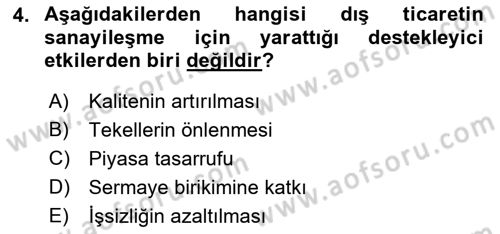 4. Aşağıdakilerden hangisi dış ticaretin sanayileşme için yarattığı destekleyici etkilerden biri değildir?

A) Kalitenin artırılması
B) Tekellerin önlenmesi
C) Piyasa tasarrufu
D) Sermaye birikimine katkı
E) İşsizliğin azaltılması

www.aofsoru.com